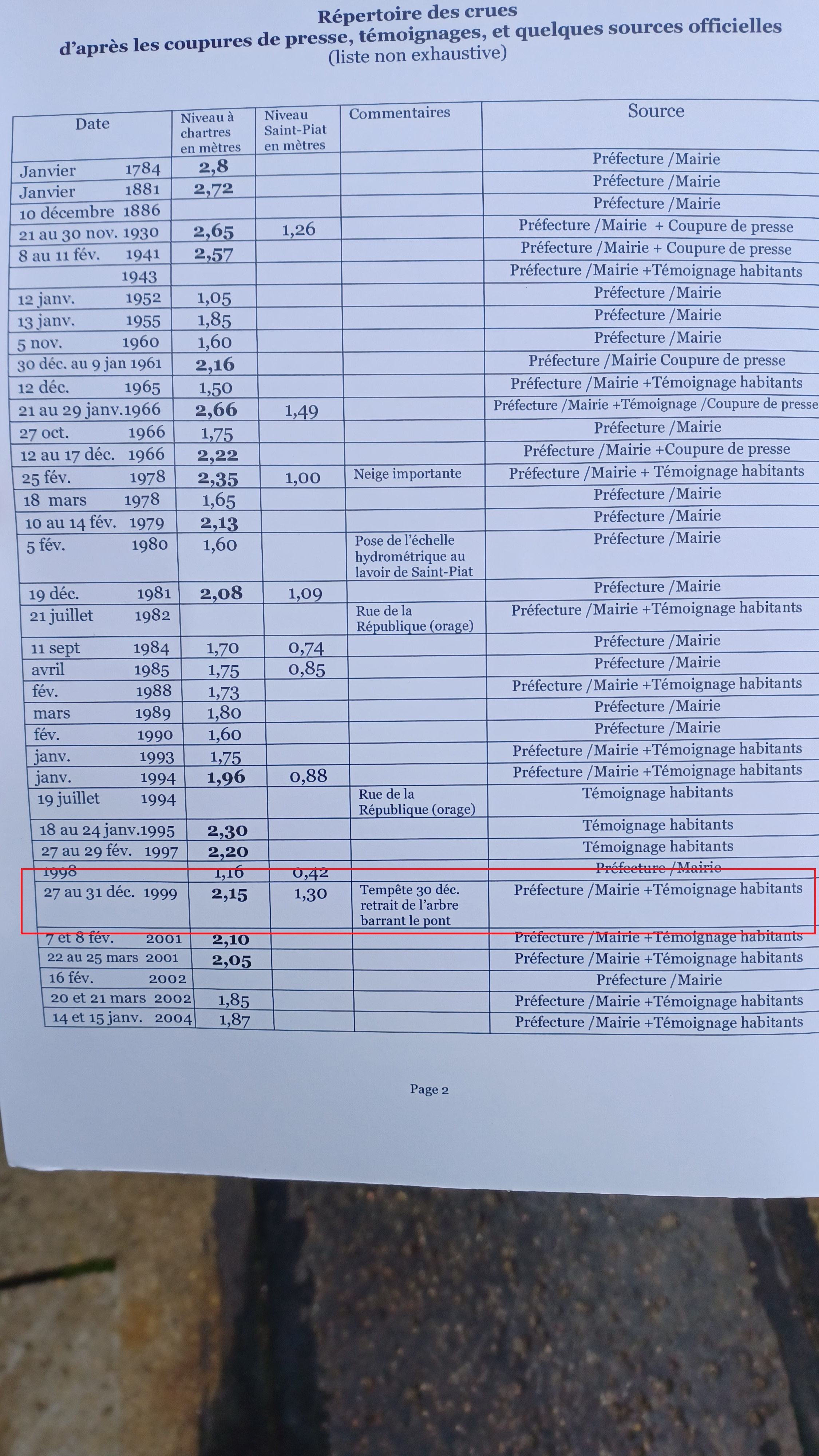 Répertoire des crues
d'après les coupures de presse, témoignages, et quelques sources officielles
(liste non exhaustive)

| Date | Niveau à chartres en mètres | Niveau Saint-Piat en mètres | Commentaires | Source |
|---|---|---|---|---|
| Janvier 1784 | 2,8 | | | Préfecture /Mairie |
| Janvier 1881 | 2,72 | | | Préfecture /Mairie |
| 10 décembre 1886 | | | | Préfecture /Mairie |
| 21 au 30 nov. 1930 | 2,65 | 1,26 | | Préfecture /Mairie + Coupure de presse |
| 8 au 11 fév. 1941 | 2,57 | | | Préfecture /Mairie + Coupure de presse |
| 1943 | | | | Préfecture /Mairie +Témoignage habitants |
| 12 janv. 1952 | 1,05 | | | Préfecture /Mairie |
| 13 janv. 1955 | 1,85 | | | Préfecture /Mairie |
| 5 nov. 1960 | 1,60 | | | Préfecture /Mairie |
| 30 déc. au 9 jan 1961 | 2,16 | | | Préfecture /Mairie Coupure de presse |
| 12 déc. 1965 | 1,50 | | | Préfecture /Mairie +Témoignage habitants |
| 21 au 29 janv.1966 | 2,66 | 1,49 | | Préfecture /Mairie +Témoignage /Coupure de presse |
| 27 oct. 1966 | 1,75 | | | Préfecture /Mairie |
| 12 au 17 déc. 1966 | 2,22 | | | Préfecture /Mairie +Coupure de presse |
| 25 fév. 1978 | 2,35 | 1,00 | Neige importante | Préfecture /Mairie + Témoignage habitants |
| 18 mars 1978 | 1,65 | | | Préfecture /Mairie |
| 10 au 14 fév. 1979 | 2,13 | | | Préfecture /Mairie |
| 5 fév. 1980 | 1,60 | | Pose de l'échelle hydrométrique au lavoir de Saint-Piat | Préfecture /Mairie |
| 19 déc. 1981 | 2,08 | 1,09 | | Préfecture /Mairie |
| 21 juillet 1982 | | | Rue de la République (orage) | Préfecture /Mairie +Témoignage habitants |
| 11 sept 1984 | 1,70 | 0,74 | | Préfecture /Mairie |
| avril 1985 | 1,75 | 0,85 | | Préfecture /Mairie |
| fév. 1988 | 1,73 | | | Préfecture /Mairie +Témoignage habitants |
| mars 1989 | 1,80 | | | Préfecture /Mairie |
| fév. 1990 | 1,60 | | | Préfecture /Mairie |
| janv. 1993 | 1,75 | | | Préfecture /Mairie +Témoignage habitants |
| janv. 1994 | 1,96 | 0,88 | | Préfecture /Mairie +Témoignage habitants |
| 19 juillet 1994 | | | Rue de la République (orage) | Témoignage habitants |
| 18 au 24 janv.1995 | 2,30 | | | Témoignage habitants |
| 27 au 29 fév. 1997 | 2,20 | | | Témoignage habitants |
| 1998 | 1,16 | 0,42 | | Préfecture /Mairie |
| 27 au 31 déc. 1999 | 2,15 | 1,30 | Tempête 30 déc. retrait de l'arbre barrant le pont | Préfecture /Mairie +Témoignage habitants |
| 7 et 8 fév. 2001 | 2,10 | | | Préfecture /Mairie +Témoignage habitants |
| 22 au 25 mars 2001 | 2,05 | | | Préfecture /Mairie +Témoignage habitants |
| 16 fév. 2002 | | | | Préfecture /Mairie |
| 20 et 21 mars 2002 | 1,85 | | | Préfecture /Mairie +Témoignage habitants |
| 14 et 15 janv. 2004 | 1,87 | | | Préfecture /Mairie +Témoignage habitants |

Page 2